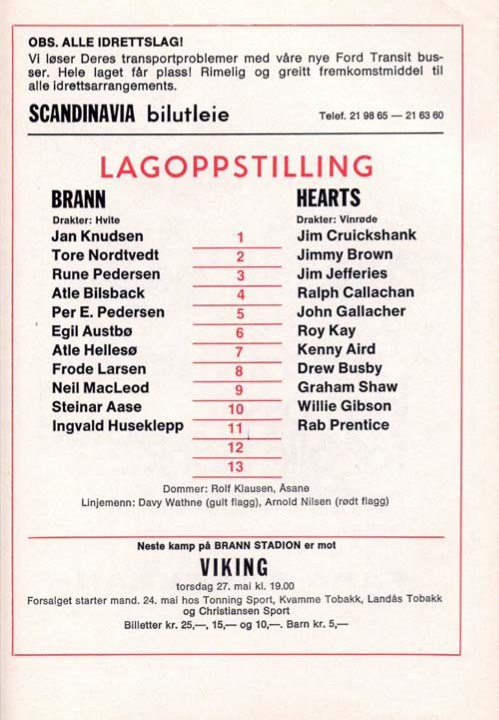 OBS. ALLE IDRETTSLAG!
Vi løser Deres transportproblemer med våre nye Ford Transit busser. Hele laget får plass! Rimelig og greitt fremkomstmiddel til alle idrettsarrangements.

SCANDINAVIA bilutleie

Telef. 21 98 65 — 21 63 60

LAGOPPSTILLING

| BRANN | | HEARTS |
|---|---|---|
| Drakter: Hvite | | Drakter: Vinrøde |
| Jan Knudsen | 1 | Jim Cruickshank |
| Tore Nordtvedt | 2 | Jimmy Brown |
| Rune Pedersen | 3 | Jim Jefferies |
| Atle Bilsback | 4 | Ralph Callachan |
| Per E. Pedersen | 5 | John Gallacher |
| Egil Austbø | 6 | Roy Kay |
| Atle Hellesø | 7 | Kenny Aird |
| Frode Larsen | 8 | Drew Busby |
| Neil MacLeod | 9 | Graham Shaw |
| Steinar Aase | 10 | Willie Gibson |
| Ingvald Huseklepp | 11 | Rab Prentice |
| | 12 | |
| | 13 | |

Dommer: Rolf Klausen, Åsane
Linjemenn: Davy Wathne (gult flagg), Arnold Nilsen (rødt flagg)

Neste kamp på BRANN STADION er mot

VIKING

torsdag 27. mai kl. 19.00
Forsalget starter mand. 24. mai hos Tonning Sport, Kvamme Tobakk, Landås Tobakk og Christiansen Sport
Billetter kr. 25,—, 15,— og 10,—. Barn kr. 5,—